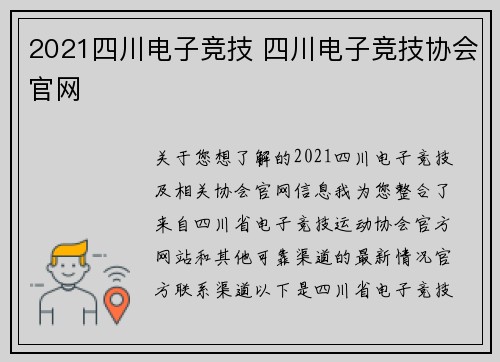 2021四川电子竞技 四川电子竞技协会官网

关于您想了解的2021四川电子竞技及相关协会官网信息我为您整合了来自四川省电子竞技运动协会官方网站和其他可靠渠道的最新情况官方联系渠道以下是四川省电子竞技